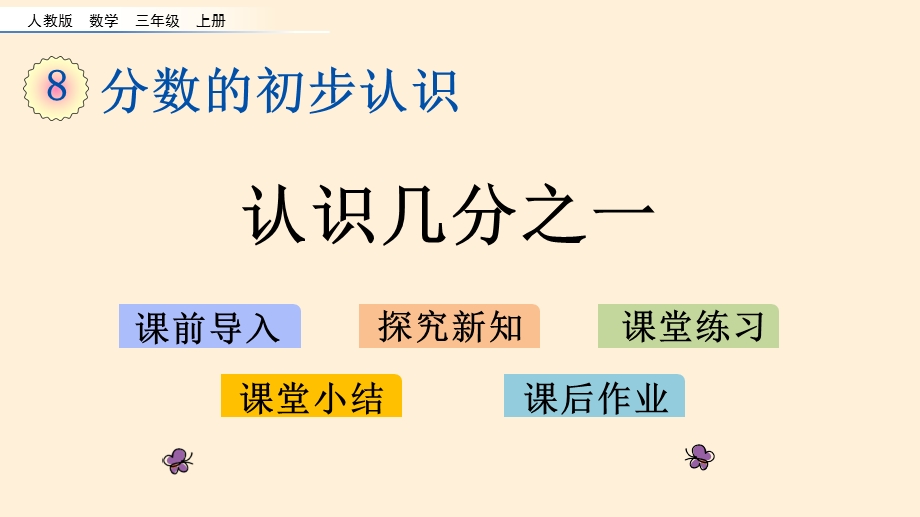 人教版 数学 三年级 上册

8 分数的初步认识

认识几分之一

课前导入

探究新知

课堂练习

课堂小结

课后作业